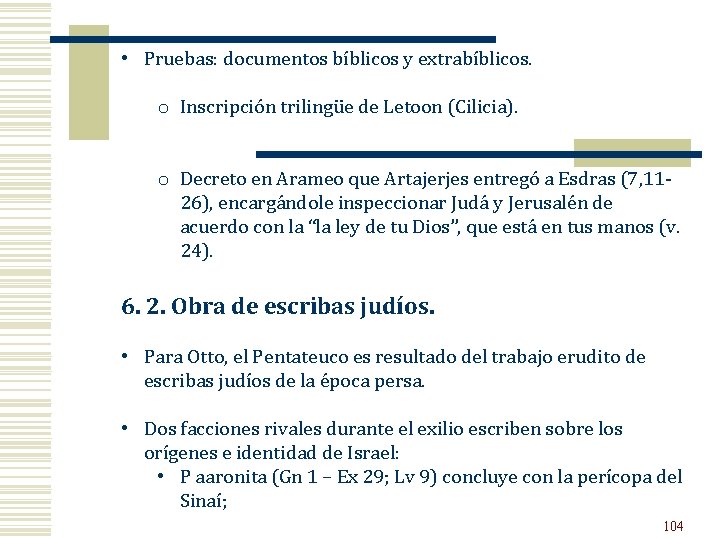 • Pruebas: documentos bíblicos y extrabíblicos.

o Inscripción trilingüe de Letoon (Cilicia).

o Decreto en Arameo que Artajerjes entregó a Esdras (7,11-26), encargándole inspeccionar Judá y Jerusalén de acuerdo con la “la ley de tu Dios”, que está en tus manos (v. 24).

6. 2. Obra de escribas judíos.

• Para Otto, el Pentateuco es resultado del trabajo erudito de escribas judíos de la época persa.

• Dos facciones rivales durante el exilio escriben sobre los orígenes e identidad de Israel:
• P aaronita (Gn 1 – Ex 29; Lv 9) concluye con la perícopa del Sinaí;

104